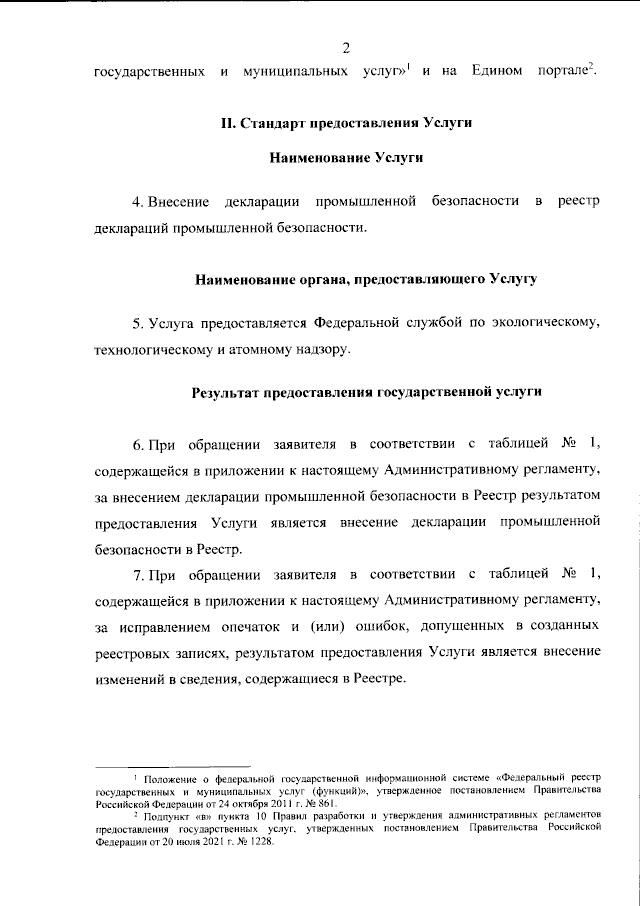 2

государственных и муниципальных услуг»$^{1}$ и на Едином портале$^{2}$.

II. Стандарт предоставления Услуги

Наименование Услуги

4. Внесение декларации промышленной безопасности в реестр деклараций промышленной безопасности.

Наименование органа, предоставляющего Услугу

5. Услуга предоставляется Федеральной службой по экологическому, технологическому и атомному надзору.

Результат предоставления государственной услуги

6. При обращении заявителя в соответствии с таблицей № 1, содержащейся в приложении к настоящему Административному регламенту, за внесением декларации промышленной безопасности в Реестр результатом предоставления Услуги является внесение декларации промышленной безопасности в Реестр.

7. При обращении заявителя в соответствии с таблицей № 1, содержащейся в приложении к настоящему Административному регламенту, за исправлением опечаток и (или) ошибок, допущенных в созданных реестровых записях, результатом предоставления Услуги является внесение изменений в сведения, содержащиеся в Реестре.

$^{1}$ Положение о федеральной государственной информационной системе «Федеральный реестр государственных и муниципальных услуг (функций)», утвержденное постановлением Правительства Российской Федерации от 24 октября 2011 г. № 861.

$^{2}$ Подпункт «в» пункта 10 Правил разработки и утверждения административных регламентов предоставления государственных услуг, утвержденных постановлением Правительства Российской Федерации от 20 июля 2021 г. № 1228.